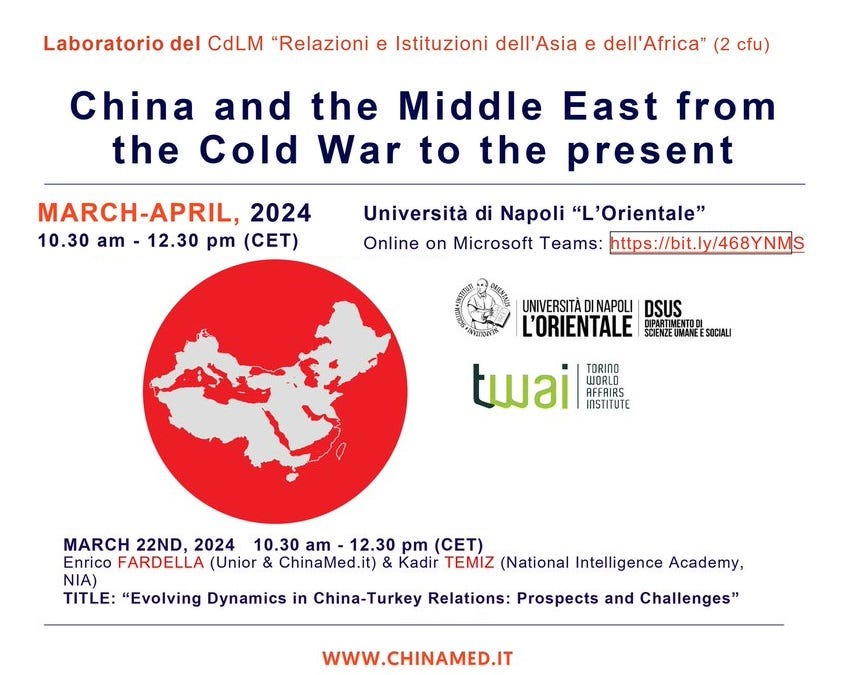 Laboratorio del CdLM "Relazioni e Istituzioni dell'Asia e dell'Africa" (2 cfu)

China and the Middle East from the Cold War to the present

MARCH-APRIL, 2024
10.30 am - 12.30 pm (CET)

Università di Napoli "L'Orientale"
Online on Microsoft Teams: https://bit.ly/468YNMS

UNIVERSITÀ DI NAPOLI L'ORIENTALE DSUS DIPARTIMENTO DI SCIENZE UMANE E SOCIALI

twai TORINO WORLD AFFAIRS INSTITUTE

MARCH 22ND, 2024 10.30 am - 12.30 pm (CET)
Enrico FARDELLA (Unior & ChinaMed.it) & Kadir TEMIZ (National Intelligence Academy, NIA)
TITLE: "Evolving Dynamics in China-Turkey Relations: Prospects and Challenges"

WWW.CHINAMED.IT